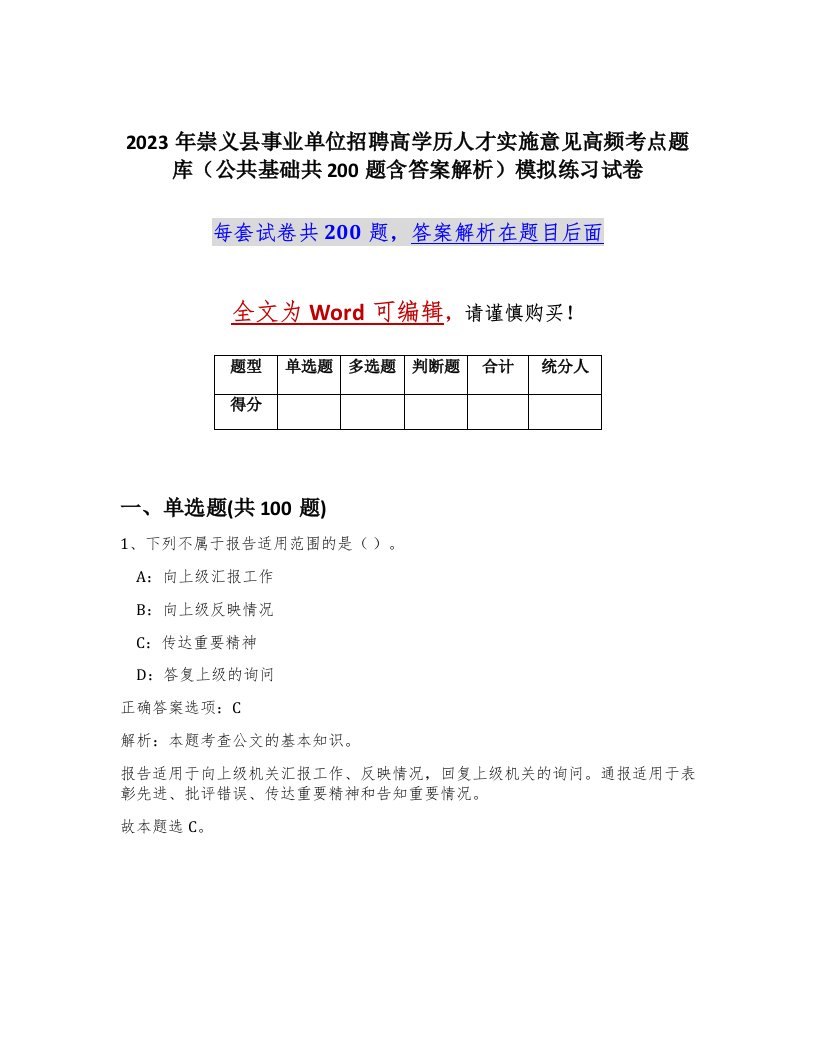 2023 年崇义县事业单位招聘高学历人才实施意见高频考点题库（公共基础共 200 题含答案解析）模拟练习试卷

每套试卷共 200 题，答案解析在题目后面

全文为 Word 可编辑，请谨慎购买！

| 题型 | 单选题 | 多选题 | 判断题 | 合计 | 统分人 |
|---|---|---|---|---|---|
| 得分 | | | | | |

一、单选题(共 100 题)

1、下列不属于报告适用范围的是（ ）。

A：向上级汇报工作

B：向上级反映情况

C：传达重要精神

D：答复上级的询问

正确答案选项：C

解析：本题考查公文的基本知识。

报告适用于向上级机关汇报工作、反映情况，回复上级机关的询问。通报适用于表彰先进、批评错误、传达重要精神和告知重要情况。

故本题选 C。